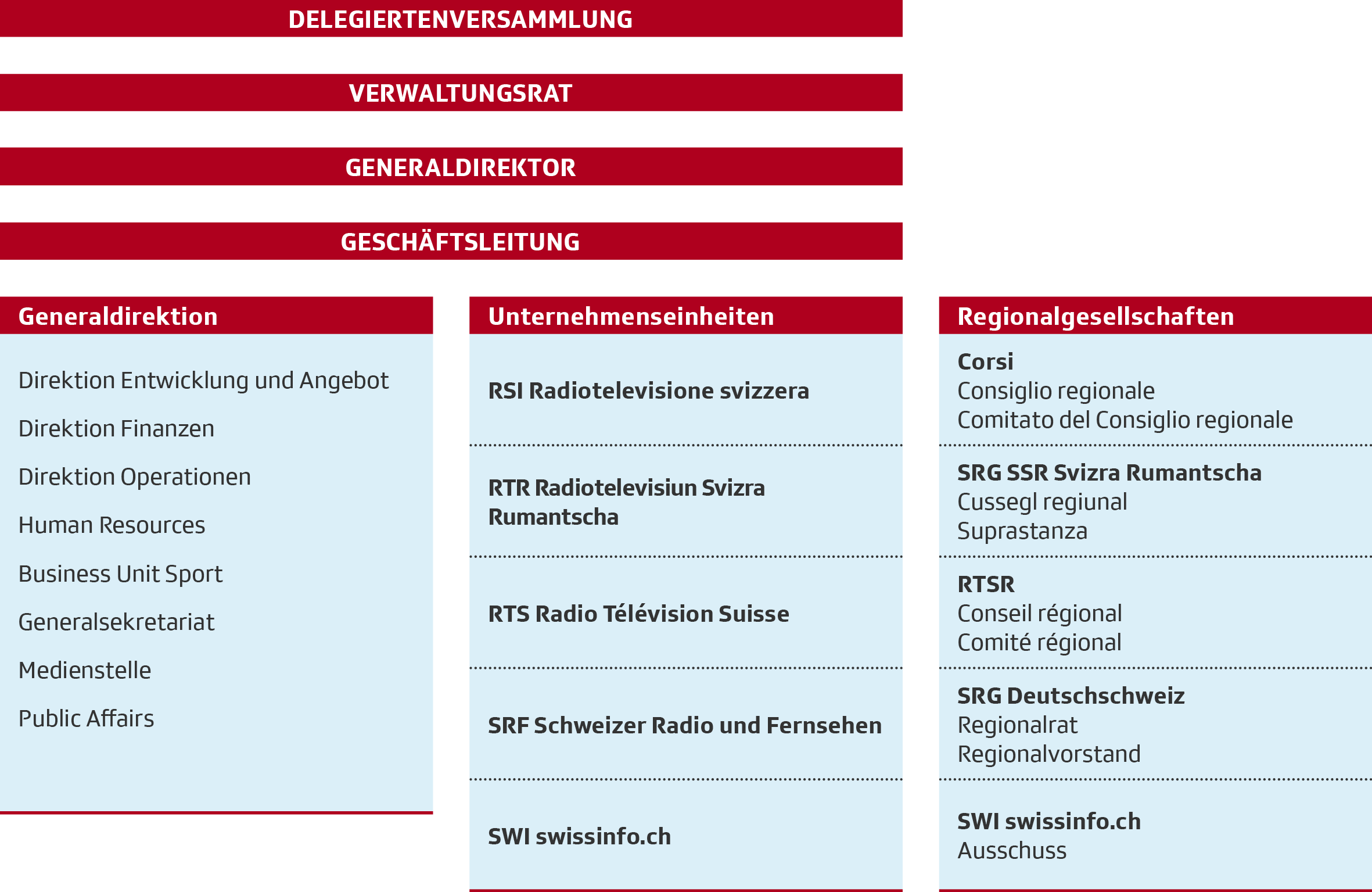 DELEGIERTENVERSAMMLUNG

VERWALTUNGSRAT

GENERALDIREKTOR

GESCHÄFTSLEITUNG

Generaldirektion

Direktion Entwicklung und Angebot

Direktion Finanzen

Direktion Operationen

Human Resources

Business Unit Sport

Generalsekretariat

Medienstelle

Public Affairs

Unternehmenseinheiten

RSI Radiotelevisione svizzera

RTR Radiotelevisiun Svizra Rumantscha

RTS Radio Télévision Suisse

SRF Schweizer Radio und Fernsehen

SWI swissinfo.ch

Regionalgesellschaften

Corsi
Consiglio regionale
Comitato del Consiglio regionale

SRG SSR Svizra Rumantscha
Cussegl regiunal
Suprastanza

RTSR
Conseil régional
Comité régional

SRG Deutschschweiz
Regionalrat
Regionalvorstand

SWI swissinfo.ch
Ausschuss